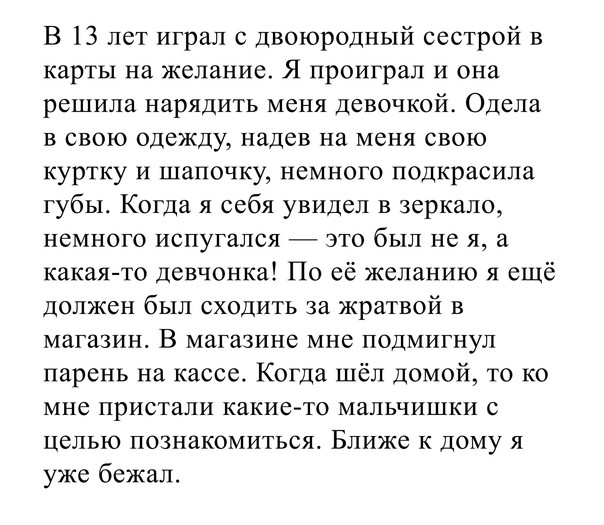 В 13 лет играл с двоюродный сестрой в карты на желание. Я проиграл и она решила нарядить меня девочкой. Одела в свою одежду, надев на меня свою куртку и шапочку, немного подкрасила губы. Когда я себя увидел в зеркало, немного испугался — это был не я, а какая-то девчонка! По её желанию я ещё должен был сходить за жратвой в магазин. В магазине мне подмигнул парень на кассе. Когда шёл домой, то ко мне пристали какие-то мальчишки с целью познакомиться. Ближе к дому я уже бежал.